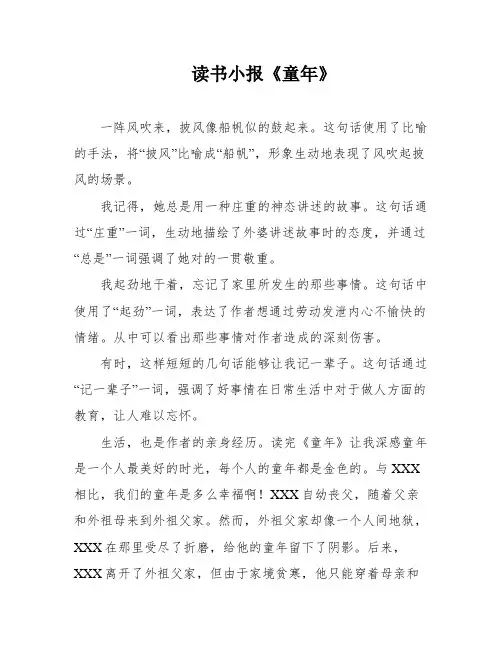 读书小报《童年》

一阵风吹来，披风像船帆似的鼓起来。这句话使用了比喻的手法，将“披风”比喻成“船帆”，形象生动地表现了风吹起披风的场景。

我记得，她总是用一种庄重的神态讲述的故事。这句话通过“庄重”一词，生动地描绘了外婆讲述故事时的态度，并通过“总是”一词强调了她对的一贯敬重。

我起劲地干着，忘记了家里所发生的那些事情。这句话中使用了“起劲”一词，表达了作者想通过劳动发泄内心不愉快的情绪。从中可以看出那些事情对作者造成的深刻伤害。

有时，这样短短的几句话能够让我记一辈子。这句话通过“记一辈子”一词，强调了好事情在日常生活中对于做人方面的教育，让人难以忘怀。

生活，也是作者的亲身经历。读完《童年》让我深感童年是一个人最美好的时光，每个人的童年都是金色的。与XXX相比，我们的童年是多么幸福啊！XXX自幼丧父，随着父亲和外祖母来到外祖父家。然而，外祖父家却像一个人间地狱，XXX在那里受尽了折磨，给他的童年留下了阴影。后来，XXX离开了外祖父家，但由于家境贫寒，他只能穿着母亲和